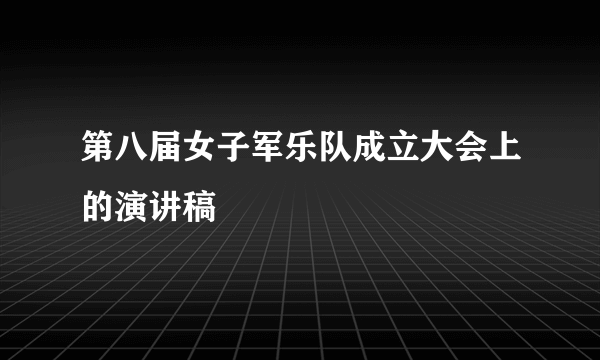 第八届女子军乐队成立大会上的演讲稿